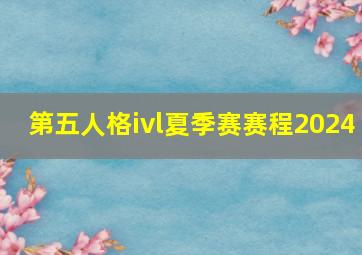 第五人格ivl夏季赛赛程2024